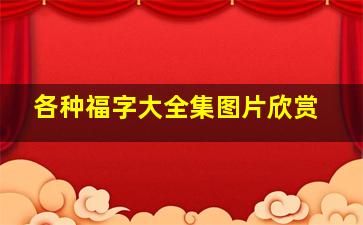 各种福字大全集图片欣赏